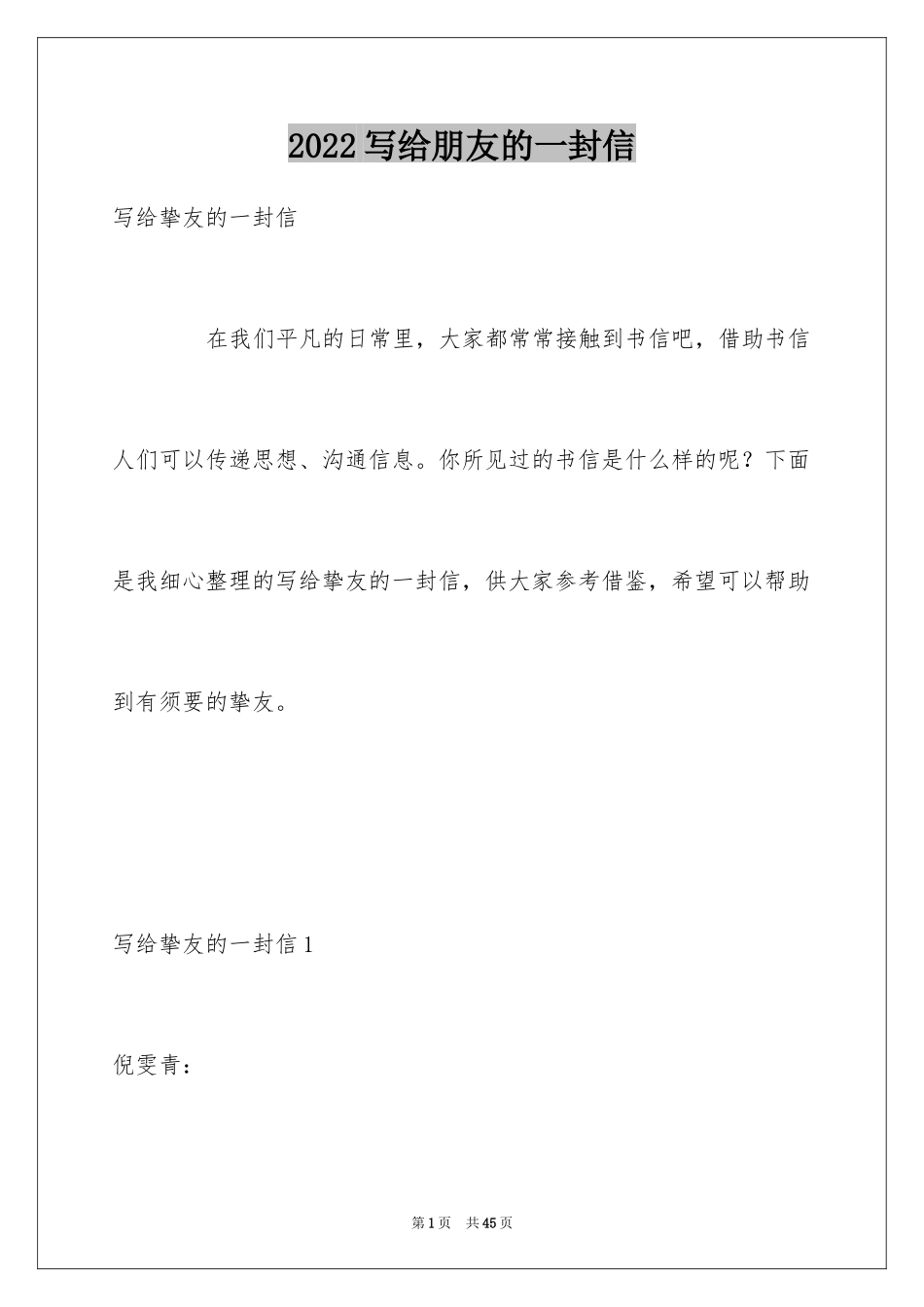 2022写给朋友的一封信

写给挚友的一封信

在我们平凡的日常里，大家都常常接触到书信吧，借助书信人们可以传递思想、沟通信息。你所见过的书信是什么样的呢？下面是我细心整理的写给挚友的一封信，供大家参考借鉴，希望可以帮助到有须要的挚友。

写给挚友的一封信1

倪雯青：

第1页　共45页